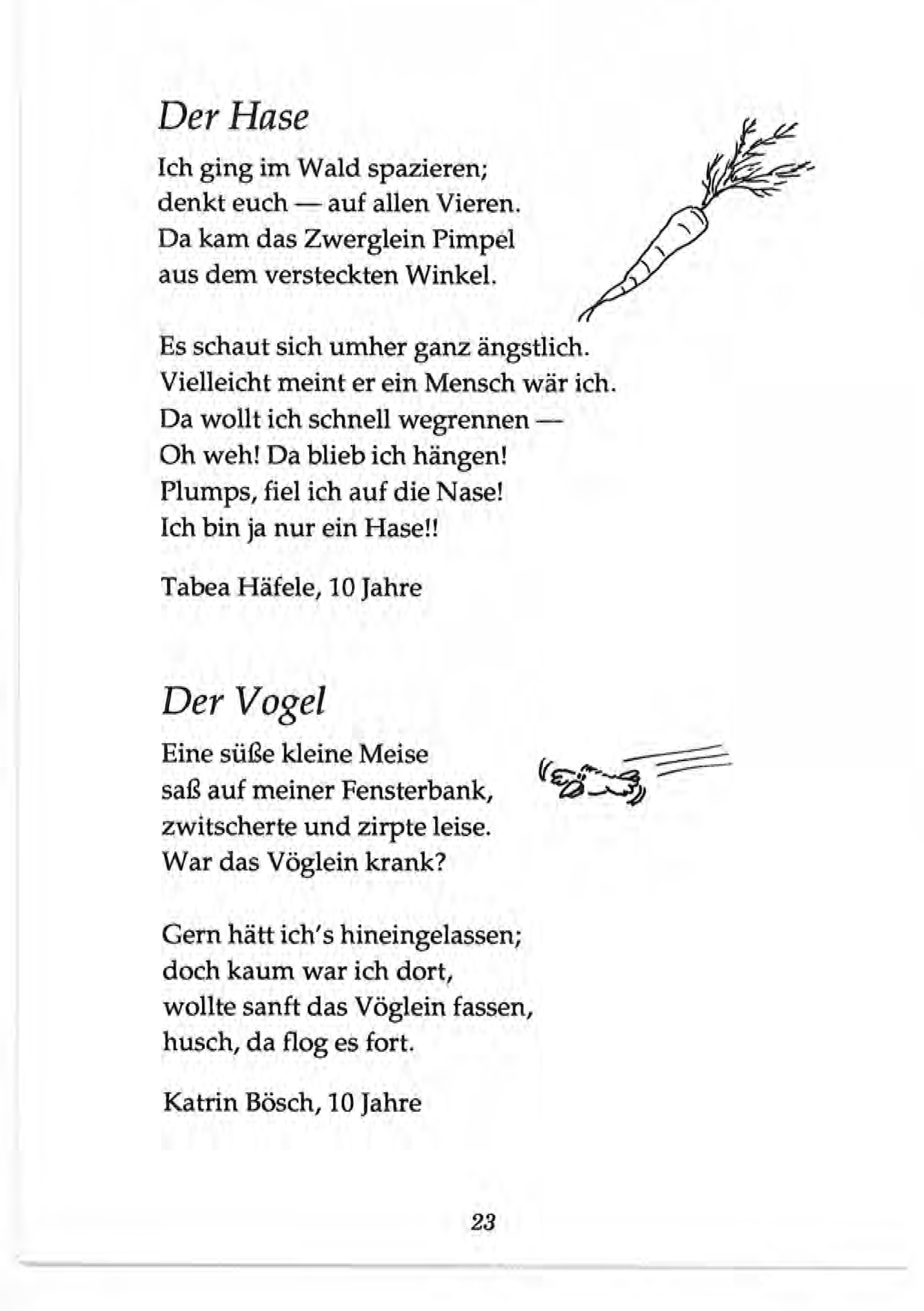 Der Hase

Ich ging im Wald spazieren;
denkt euch — auf allen Vieren.
Da kam das Zwerglein Pimpel
aus dem versteckten Winkel.

Es schaut sich umher ganz ängstlich.
Vielleicht meint er ein Mensch wär ich.
Da wollt ich schnell wegrennen —
Oh weh! Da blieb ich hängen!
Plumps, fiel ich auf die Nase!
Ich bin ja nur ein Hase!!

Tabea Häfele, 10 Jahre

Der Vogel

Eine süße kleine Meise
saß auf meiner Fensterbank,
zwitscherte und zirpte leise.
War das Vöglein krank?

Gern hätt ich's hineingelassen;
doch kaum war ich dort,
wollte sanft das Vöglein fassen,
husch, da flog es fort.

Katrin Bösch, 10 Jahre

23